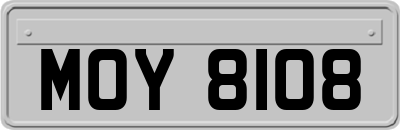 MOY 8108